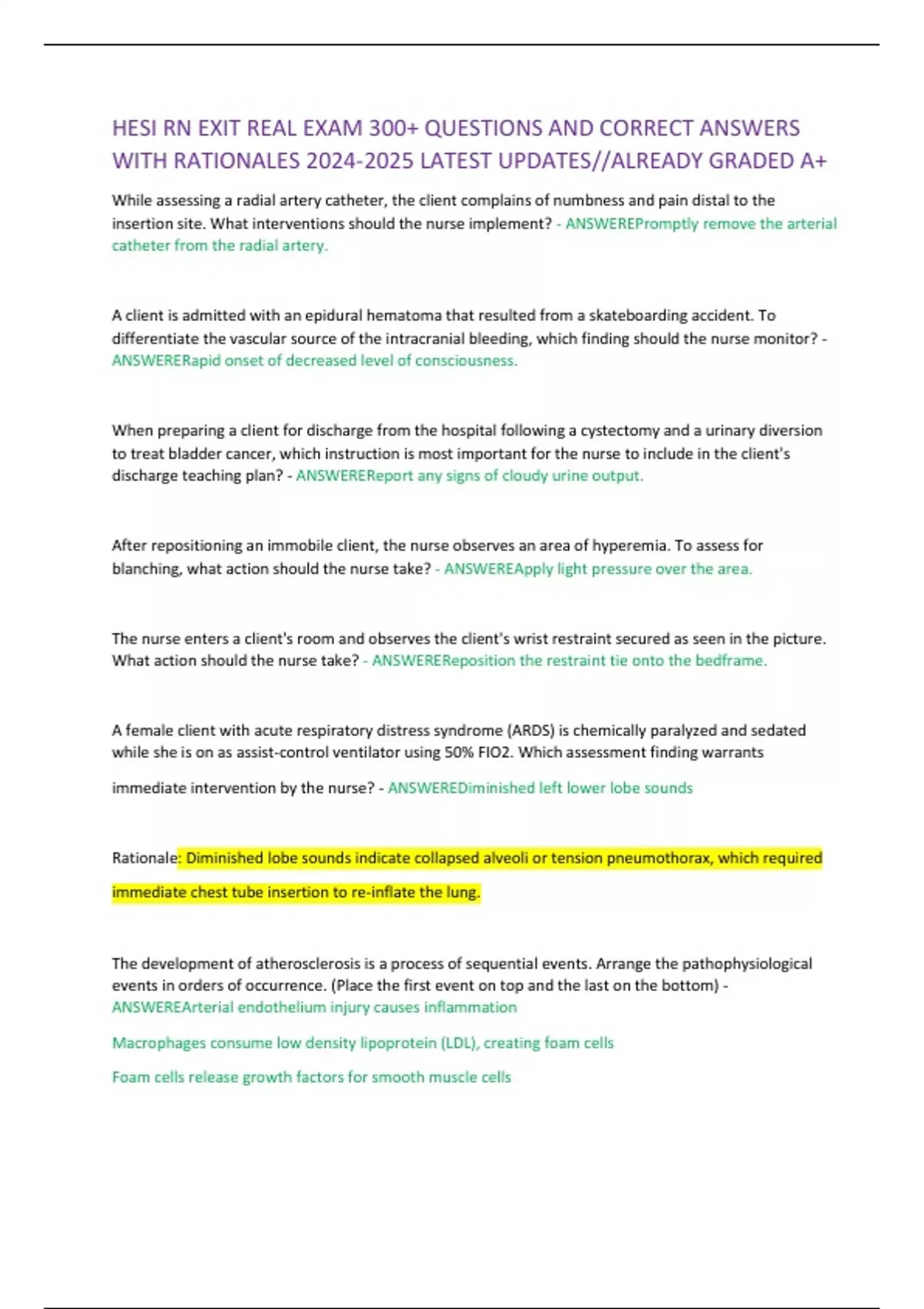 HESI RN EXIT REAL EXAM 300+ QUESTIONS AND CORRECT ANSWERS WITH RATIONALES 2024-2025 LATEST UPDATES//ALREADY GRADED A+

While assessing a radial artery catheter, the client complains of numbness and pain distal to the insertion site. What interventions should the nurse implement? - ANSWEREPromptly remove the arterial catheter from the radial artery.

A client is admitted with an epidural hematoma that resulted from a skateboarding accident. To differentiate the vascular source of the intracranial bleeding, which finding should the nurse monitor? - ANSWERERapid onset of decreased level of consciousness.

When preparing a client for discharge from the hospital following a cystectomy and a urinary diversion to treat bladder cancer, which instruction is most important for the nurse to include in the client's discharge teaching plan? - ANSWEREReport any signs of cloudy urine output.

After repositioning an immobile client, the nurse observes an area of hyperemia. To assess for blanching, what action should the nurse take? - ANSWEREApply light pressure over the area.

The nurse enters a client's room and observes the client's wrist restraint secured as seen in the picture. What action should the nurse take? - ANSWEREReposition the restraint tie onto the bedframe.

A female client with acute respiratory distress syndrome (ARDS) is chemically paralyzed and sedated while she is on as assist-control ventilator using 50% FIO2. Which assessment finding warrants immediate intervention by the nurse? - ANSWEREDiminished left lower lobe sounds

Rationale: Diminished lobe sounds indicate collapsed alveoli or tension pneumothorax, which required immediate chest tube insertion to re-inflate the lung.

The development of atherosclerosis is a process of sequential events. Arrange the pathophysiological events in orders of occurrence. (Place the first event on top and the last on the bottom) - ANSWEREArterial endothelium injury causes inflammation

Macrophages consume low density lipoprotein (LDL), creating foam cells

Foam cells release growth factors for smooth muscle cells